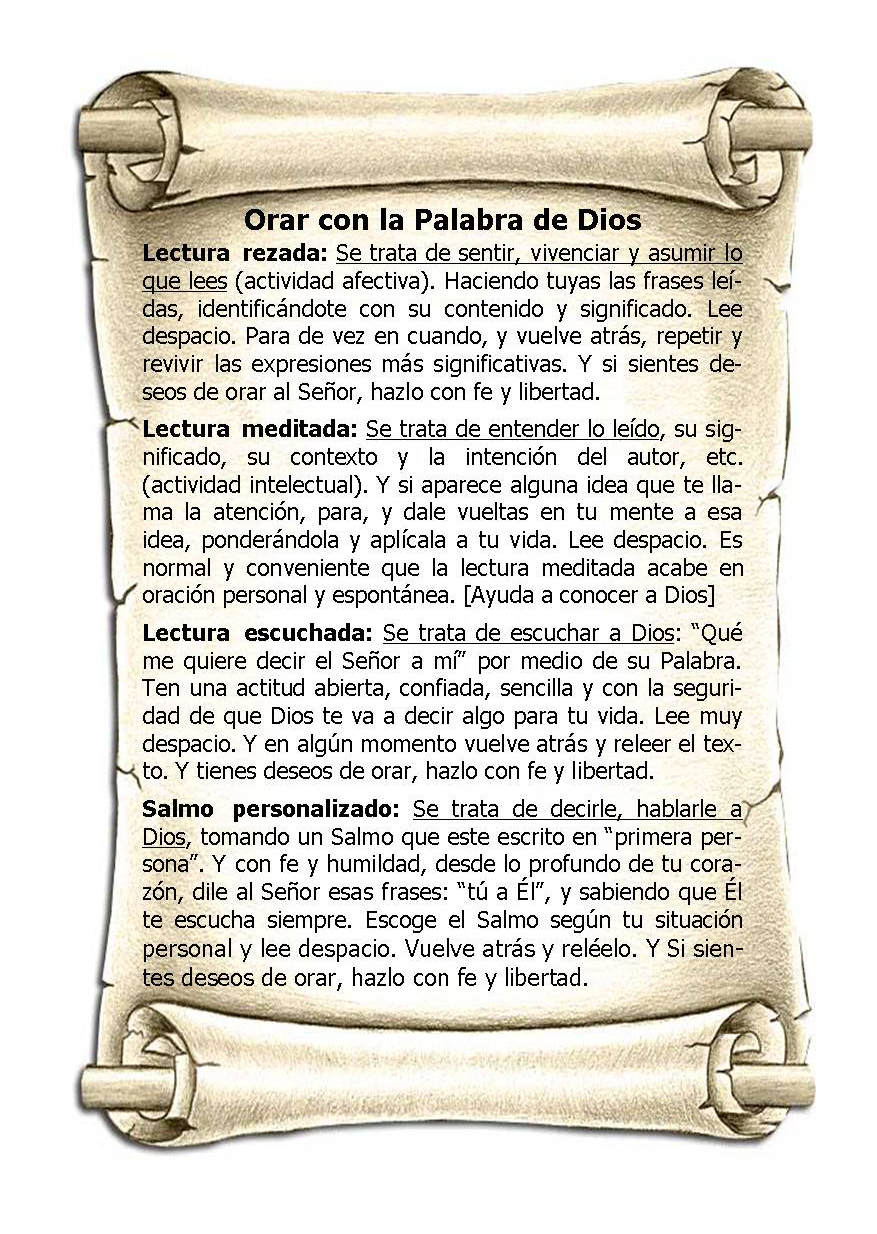 Orar con la Palabra de Dios

Lectura rezada: Se trata de sentir, vivenciar y asumir lo que lees (actividad afectiva). Haciendo tuyas las frases leídas, identificándote con su contenido y significado. Lee despacio. Para de vez en cuando, y vuelve atrás, repetir y revivir las expresiones más significativas. Y si sientes deseos de orar al Señor, hazlo con fe y libertad.

Lectura meditada: Se trata de entender lo leído, su significado, su contexto y la intención del autor, etc. (actividad intelectual). Y si aparece alguna idea que te llama la atención, para, y dale vueltas en tu mente a esa idea, ponderándola y aplícala a tu vida. Lee despacio. Es normal y conveniente que la lectura meditada acabe en oración personal y espontánea. [Ayuda a conocer a Dios]

Lectura escuchada: Se trata de escuchar a Dios: “Qué me quiere decir el Señor a mí” por medio de su Palabra. Ten una actitud abierta, confiada, sencilla y con la seguridad de que Dios te va a decir algo para tu vida. Lee muy despacio. Y en algún momento vuelve atrás y releer el texto. Y tienes deseos de orar, hazlo con fe y libertad.

Salmo personalizado: Se trata de decirle, hablarle a Dios, tomando un Salmo que este escrito en “primera persona”. Y con fe y humildad, desde lo profundo de tu corazón, dile al Señor esas frases: “tú a Él”, y sabiendo que Él te escucha siempre. Escoge el Salmo según tu situación personal y lee despacio. Vuelve atrás y reléelo. Y Si sientes deseos de orar, hazlo con fe y libertad.